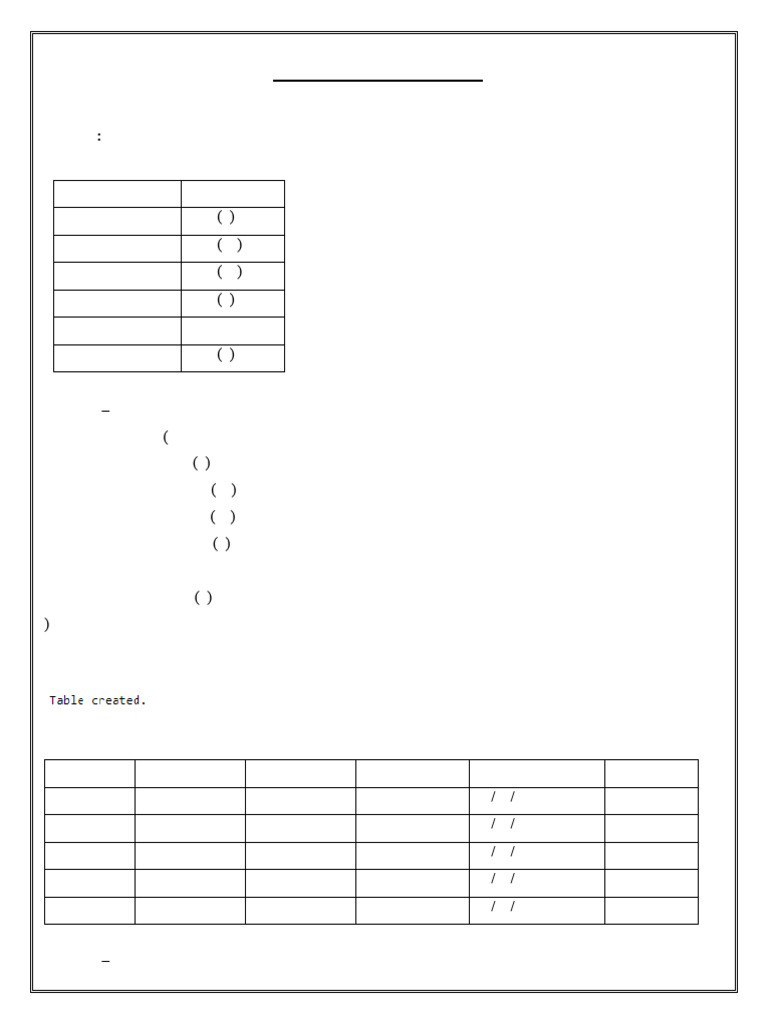 :

| | |
|---|---|
| | ( ) |
| | ( ) |
| | ( ) |
| | ( ) |
| | |
| | ( ) |

–

(

( )

( )

( )

( )

( )

)

Table created.

| | | | | | |
|---|---|---|---|---|---|
| | | | | / / | |
| | | | | / / | |
| | | | | / / | |
| | | | | / / | |
| | | | | / / | |

–